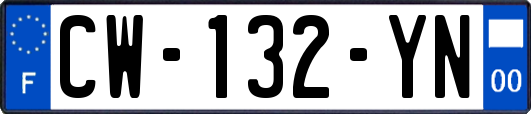 F
CW-132-YN
00